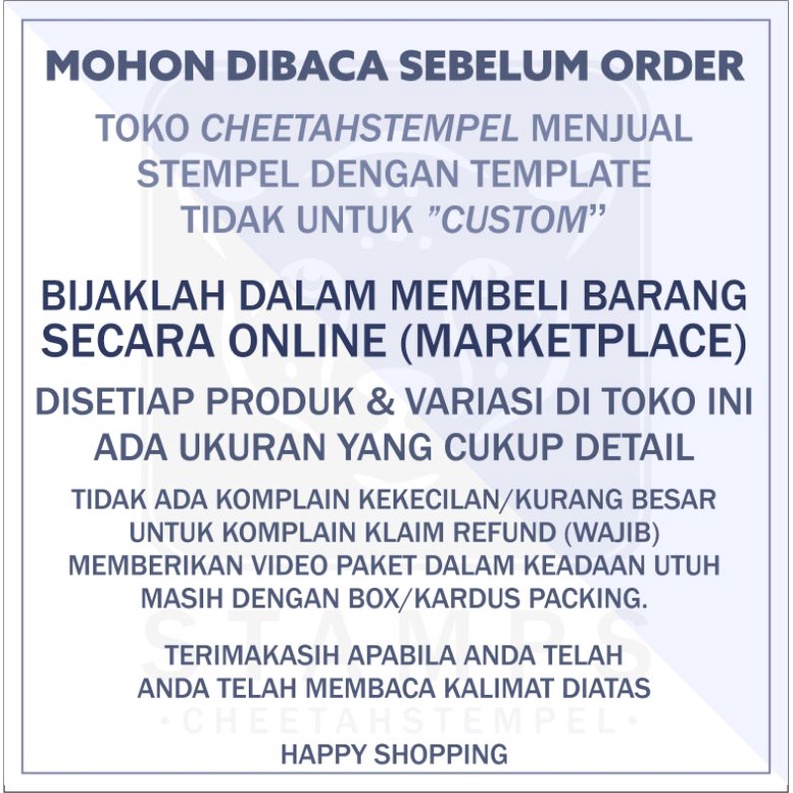 MOHON DIBACA SEBELUM ORDER

TOKO CHEETAHSTEMPEL MENJUAL STEMPEL DENGAN TEMPLATE TIDAK UNTUK "CUSTOM"

BIJAKLAH DALAM MEMBELI BARANG SECARA ONLINE (MARKETPLACE)

DISETIAP PRODUK & VARIASI DI TOKO INI ADA UKURAN YANG CUKUP DETAIL

TIDAK ADA KOMPLAIN KEKECILAN/KURANG BESAR UNTUK KOMPLAIN KLAIM REFUND (WAJIB) MEMBERIKAN VIDEO PAKET DALAM KEADAAN UTUH MASIH DENGAN BOX/KARDUS PACKING.

TERIMAKASIH APABILA ANDA TELAH ANDA TELAH MEMBACA KALIMAT DIATAS

HAPPY SHOPPING

STAMPS
• CHEETAHSTEMPEL •